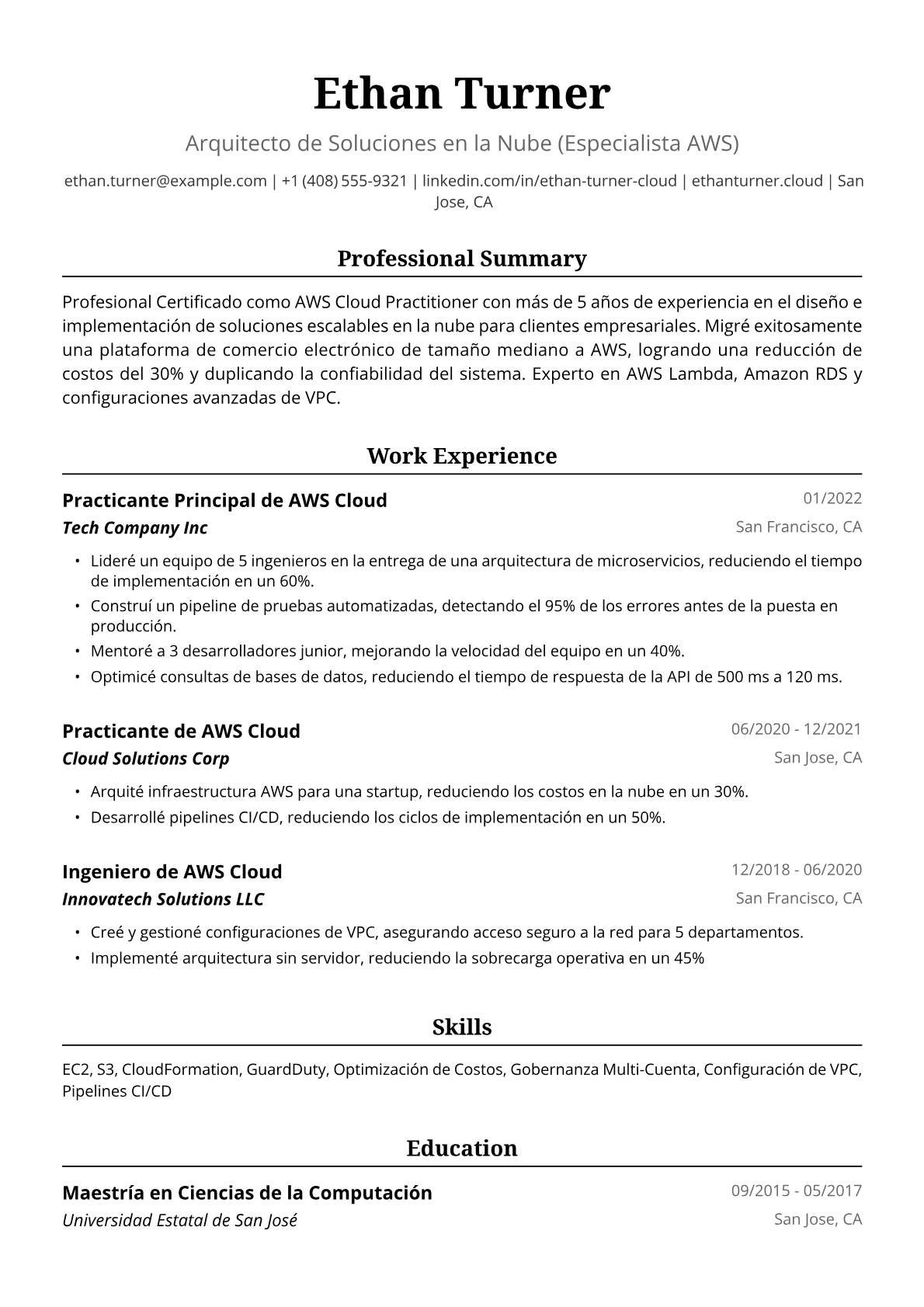 Ethan Turner

Arquitecto de Soluciones en la Nube (Especialista AWS)

ethan.turner@example.com | +1 (408) 555-9321 | linkedin.com/in/ethan-turner-cloud | ethanturner.cloud | San Jose, CA

Professional Summary

Profesional Certificado como AWS Cloud Practitioner con más de 5 años de experiencia en el diseño e implementación de soluciones escalables en la nube para clientes empresariales. Migré exitosamente una plataforma de comercio electrónico de tamaño mediano a AWS, logrando una reducción de costos del 30% y duplicando la confiabilidad del sistema. Experto en AWS Lambda, Amazon RDS y configuraciones avanzadas de VPC.

Work Experience

Practicante Principal de AWS Cloud
01/2022
Tech Company Inc
San Francisco, CA

• Lideré un equipo de 5 ingenieros en la entrega de una arquitectura de microservicios, reduciendo el tiempo de implementación en un 60%.
• Construí un pipeline de pruebas automatizadas, detectando el 95% de los errores antes de la puesta en producción.
• Mentoré a 3 desarrolladores junior, mejorando la velocidad del equipo en un 40%.
• Optimicé consultas de bases de datos, reduciendo el tiempo de respuesta de la API de 500 ms a 120 ms.

Practicante de AWS Cloud
06/2020 - 12/2021
Cloud Solutions Corp
San Jose, CA

• Arquité infraestructura AWS para una startup, reduciendo los costos en la nube en un 30%.
• Desarrollé pipelines CI/CD, reduciendo los ciclos de implementación en un 50%.

Ingeniero de AWS Cloud
12/2018 - 06/2020
Innovatech Solutions LLC
San Francisco, CA

• Creé y gestioné configuraciones de VPC, asegurando acceso seguro a la red para 5 departamentos.
• Implementé arquitectura sin servidor, reduciendo la sobrecarga operativa en un 45%

Skills

EC2, S3, CloudFormation, GuardDuty, Optimización de Costos, Gobernanza Multi-Cuenta, Configuración de VPC, Pipelines CI/CD

Education

Maestría en Ciencias de la Computación
09/2015 - 05/2017
Universidad Estatal de San José
San Jose, CA